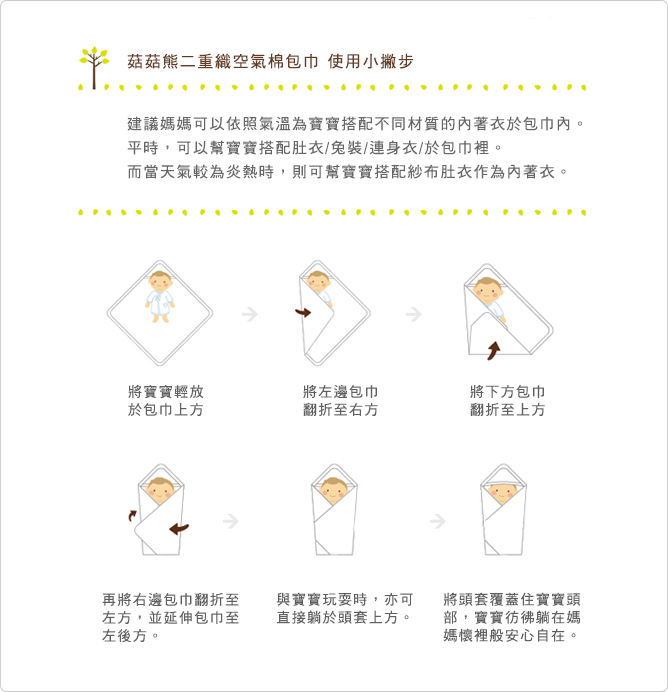 菇菇熊二重織空氣棉包巾 使用小撇步

建議媽媽可以依照氣溫為寶寶搭配不同材質的內著衣於包巾內。
平時，可以幫寶寶搭配肚衣/兔裝/連身衣/於包巾裡。
而當天氣較為炎熱時，則可幫寶寶搭配紗布肚衣作為內著衣。

將寶寶輕放於包巾上方

將左邊包巾翻折至右方

將下方包巾翻折至上方

再將右邊包巾翻折至左方，並延伸包巾至左後方。

與寶寶玩耍時，亦可直接躺於頭套上方。

將頭套覆蓋住寶寶頭部，寶寶彷彿躺在媽媽懷裡般安心自在。